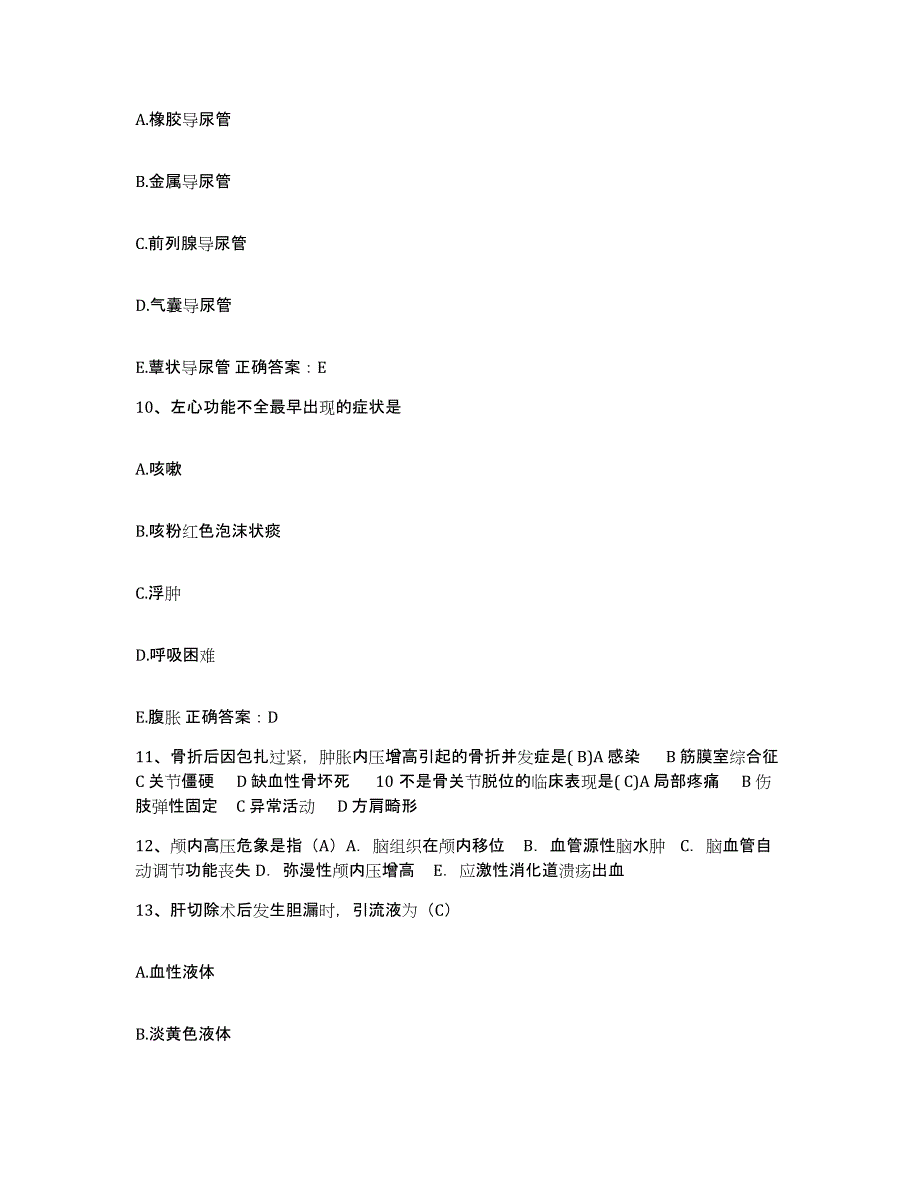 A.橡胶导尿管

B.金属导尿管

C.前列腺导尿管

D.气囊导尿管

E.蕈状导尿管 正确答案：E

10、左心功能不全最早出现的症状是

A.咳嗽

B.咳粉红色泡沫状痰

C.浮肿

D.呼吸困难

E.腹胀 正确答案：D

11、骨折后因包扎过紧，肿胀内压增高引起的骨折并发症是( B)A 感染 B 筋膜室综合征 C 关节僵硬 D 缺血性骨坏死 10 不是骨关节脱位的临床表现是( C)A 局部疼痛 B 伤肢弹性固定 C 异常活动 D 方肩畸形

12、颅内高压危象是指（A）A. 脑组织在颅内移位 B. 血管源性脑水肿 C. 脑血管自动调节功能丧失 D. 弥漫性颅内压增高 E. 应激性消化道溃疡出血

13、肝切除术后发生胆漏时，引流液为（C）

A.血性液体

B.淡黄色液体